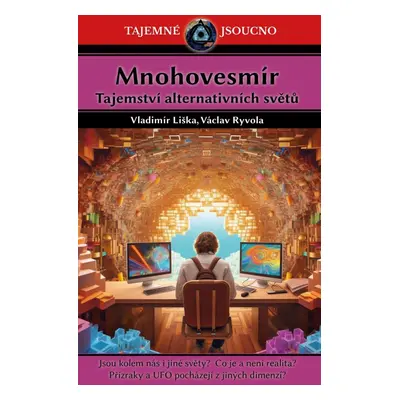 TAJEMNÉ JSOUCNO

Mnohovesmír
Tajemství alternativních světů

Vladimír Liška, Václav Ryvola

Jsou kolem nás i jiné světy? Co je a není realita?
Přízraky a UFO pocházejí z jiných dimenzí?